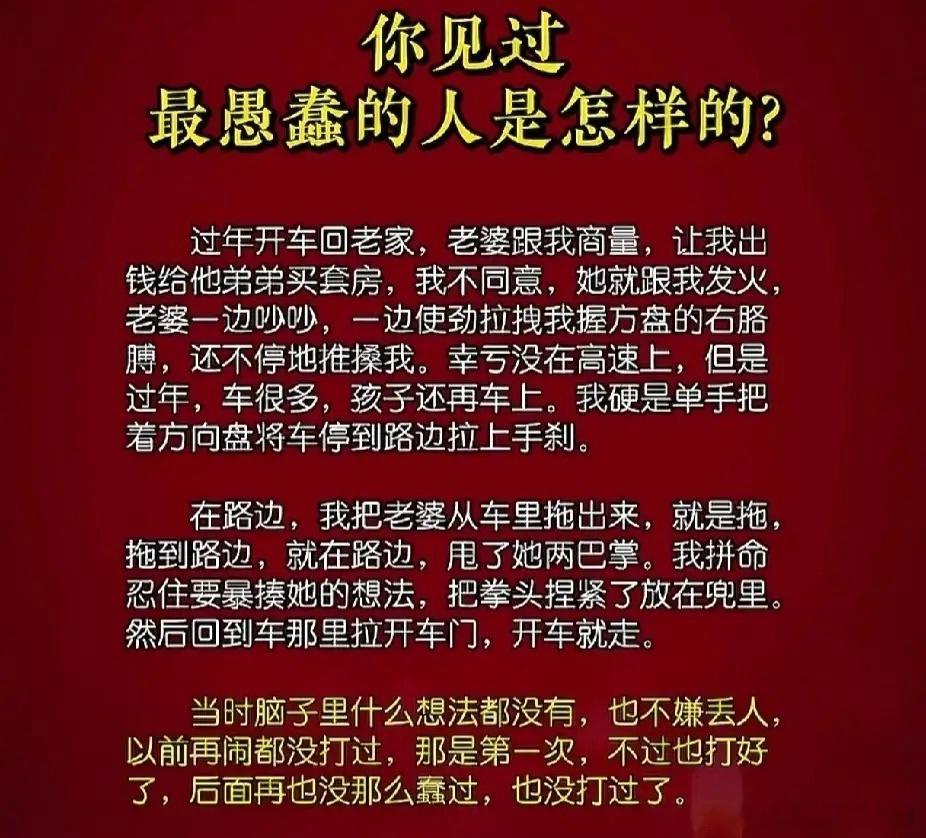 你见过
最愚蠢的人是怎样的?

过年开车回老家，老婆跟我商量，让我出钱给他弟弟买套房，我不同意，她就跟我发火，老婆一边吵吵，一边使劲拉拽我握方盘的右胳膊，还不停地推搡我。幸亏没在高速上，但是过年，车很多，孩子还再车上。我硬是单手把着方向盘将车停到路边拉上手刹。

在路边，我把老婆从车里拖出来，就是拖，拖到路边，就在路边，甩了她两巴掌。我拼命忍住要暴揍她的想法，把拳头捏紧了放在兜里。然后回到车那里拉开车门，开车就走。

当时脑子里什么想法都没有，也不嫌丢人，以前再闹都没打过，那是第一次，不过也打好了，后面再也没那么蠢过，也没打过了。